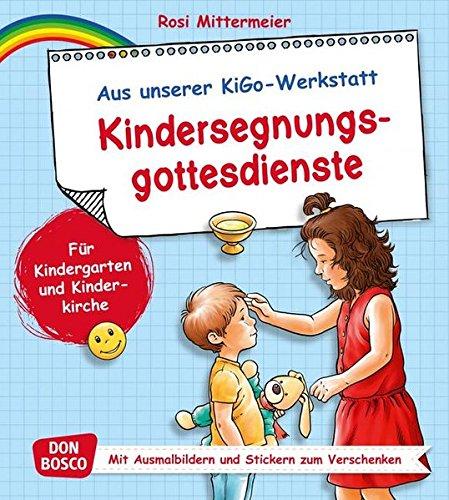 Rosi Mittermeier

Aus unserer KiGo-Werkstatt

Kindersegnungsgottesdienste

Für Kindergarten und Kinderkirche

DON BOSCO

Mit Ausmalbildern und Stickern zum Verschenken